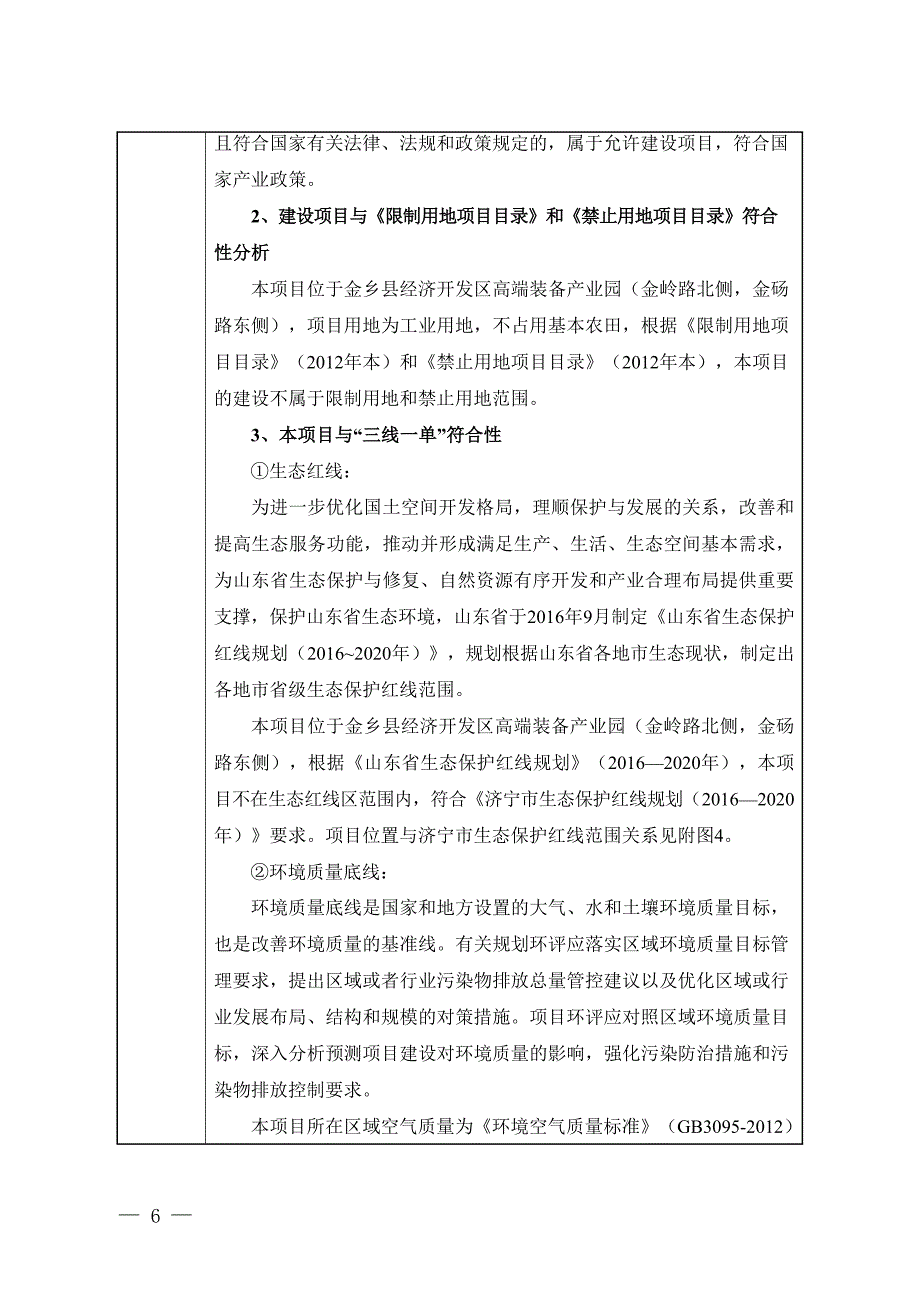 且符合国家有关法律、法规和政策规定的，属于允许建设项目，符合国家产业政策。

2、建设项目与《限制用地项目目录》和《禁止用地项目目录》符合性分析

本项目位于金乡县经济开发区高端装备产业园（金岭路北侧，金砀路东侧），项目用地为工业用地，不占用基本农田，根据《限制用地项目目录》（2012年本）和《禁止用地项目目录》（2012年本），本项目的建设不属于限制用地和禁止用地范围。

3、本项目与“三线一单”符合性

①生态红线：

为进一步优化国土空间开发格局，理顺保护与发展的关系，改善和提高生态服务功能，推动并形成满足生产、生活、生态空间基本需求，为山东省生态保护与修复、自然资源有序开发和产业合理布局提供重要支撑，保护山东省生态环境，山东省于2016年9月制定《山东省生态保护红线规划（2016~2020年）》，规划根据山东省各地市生态现状，制定出各地市省级生态保护红线范围。

本项目位于金乡县经济开发区高端装备产业园（金岭路北侧，金砀路东侧），根据《山东省生态保护红线规划》（2016—2020年），本项目不在生态红线区范围内，符合《济宁市生态保护红线规划（2016—2020年）》要求。项目位置与济宁市生态保护红线范围关系见附图4。

②环境质量底线：

环境质量底线是国家和地方设置的大气、水和土壤环境质量目标，也是改善环境质量的基准线。有关规划环评应落实区域环境质量目标管理要求，提出区域或者行业污染物排放总量管控建议以及优化区域或行业发展布局、结构和规模的对策措施。项目环评应对照区域环境质量目标，深入分析预测项目建设对环境质量的影响，强化污染防治措施和污染物排放控制要求。

本项目所在区域空气质量为《环境空气质量标准》（GB3095-2012）

— 6 —